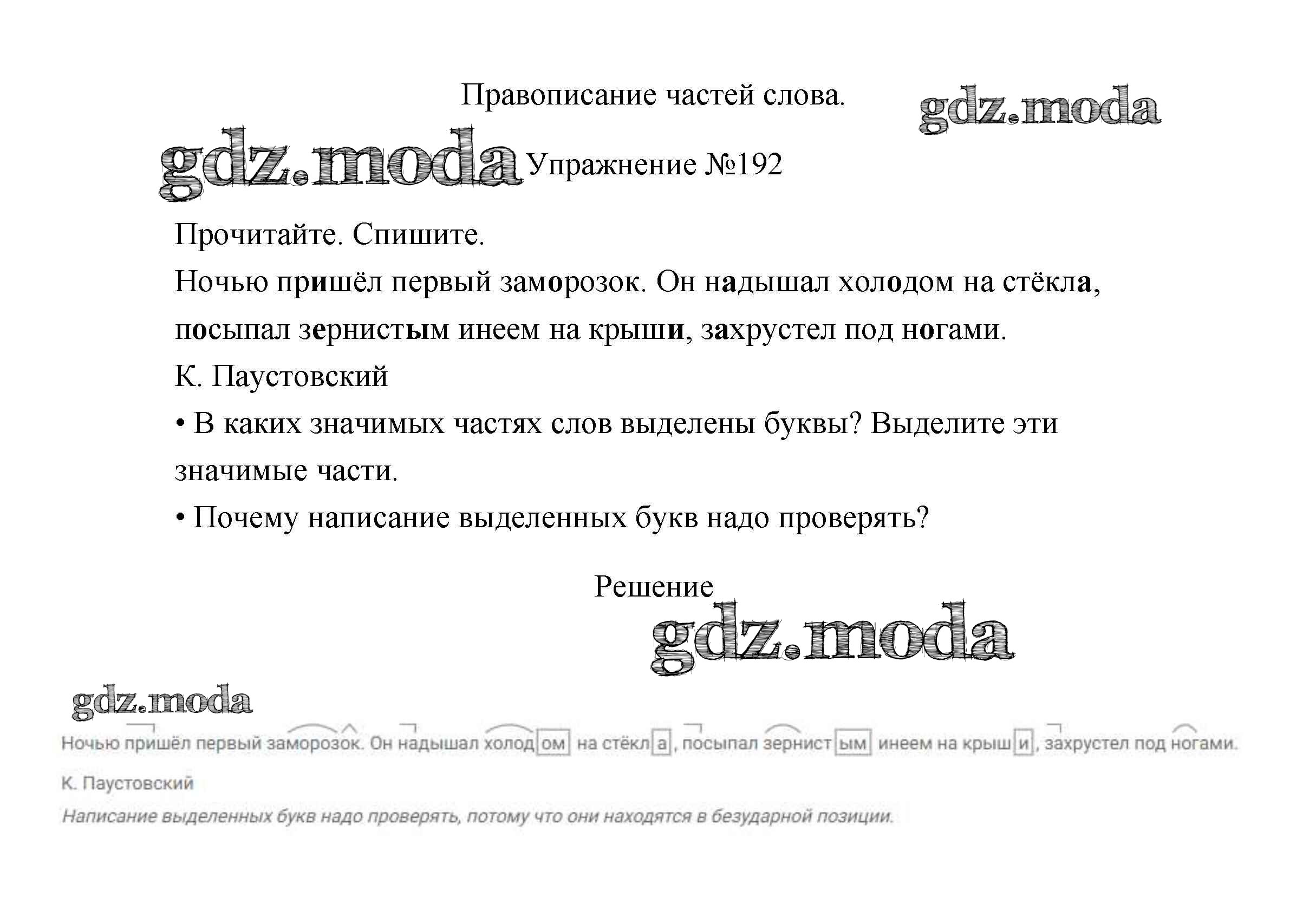 Правописание частей слова.

gdz.moda

gdz.moda

Упражнение №192

Прочитайте. Спишите.

Ночью пришёл первый заморозок. Он надышал холодом на стёкла, посыпал зернистым инеем на крыши, захрустел под ногами.

К. Паустовский

• В каких значимых частях слов выделены буквы? Выделите эти значимые части.

• Почему написание выделенных букв надо проверять?

Решение

gdz.moda

gdz.moda

Ночью пришёл первый заморозок. Он надышал холодом на стёкла, посыпал зернистым инеем на крыши, захрустел под ногами.

К. Паустовский

Написание выделенных букв надо проверять, потому что они находятся в безударной позиции.